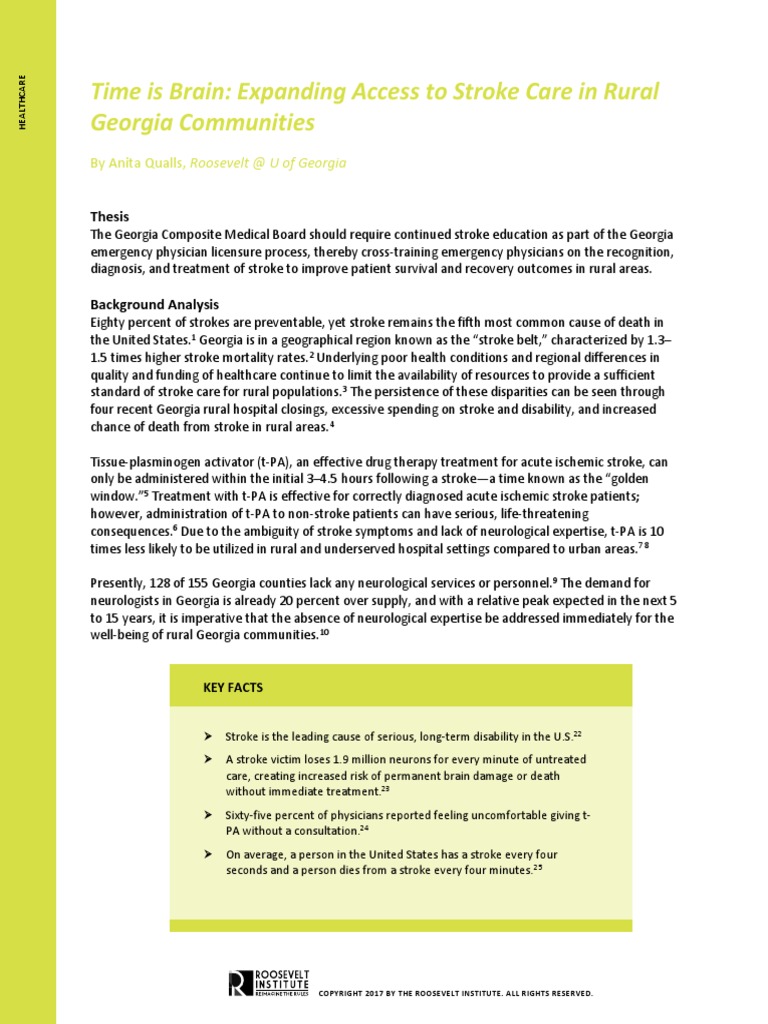 HEALTHCARE

Time is Brain: Expanding Access to Stroke Care in Rural Georgia Communities

By Anita Qualls, Roosevelt @ U of Georgia

Thesis
The Georgia Composite Medical Board should require continued stroke education as part of the Georgia emergency physician licensure process, thereby cross-training emergency physicians on the recognition, diagnosis, and treatment of stroke to improve patient survival and recovery outcomes in rural areas.

Background Analysis
Eighty percent of strokes are preventable, yet stroke remains the fifth most common cause of death in the United States.$^1$ Georgia is in a geographical region known as the "stroke belt," characterized by 1.3–1.5 times higher stroke mortality rates.$^2$ Underlying poor health conditions and regional differences in quality and funding of healthcare continue to limit the availability of resources to provide a sufficient standard of stroke care for rural populations.$^3$ The persistence of these disparities can be seen through four recent Georgia rural hospital closings, excessive spending on stroke and disability, and increased chance of death from stroke in rural areas.$^4$

Tissue-plasminogen activator (t-PA), an effective drug therapy treatment for acute ischemic stroke, can only be administered within the initial 3–4.5 hours following a stroke—a time known as the "golden window."$^5$ Treatment with t-PA is effective for correctly diagnosed acute ischemic stroke patients; however, administration of t-PA to non-stroke patients can have serious, life-threatening consequences.$^6$ Due to the ambiguity of stroke symptoms and lack of neurological expertise, t-PA is 10 times less likely to be utilized in rural and underserved hospital settings compared to urban areas.$^{7\,8}$

Presently, 128 of 155 Georgia counties lack any neurological services or personnel.$^9$ The demand for neurologists in Georgia is already 20 percent over supply, and with a relative peak expected in the next 5 to 15 years, it is imperative that the absence of neurological expertise be addressed immediately for the well-being of rural Georgia communities.$^{10}$

KEY FACTS

➤ Stroke is the leading cause of serious, long-term disability in the U.S.$^{22}$

➤ A stroke victim loses 1.9 million neurons for every minute of untreated care, creating increased risk of permanent brain damage or death without immediate treatment.$^{23}$

➤ Sixty-five percent of physicians reported feeling uncomfortable giving t-PA without a consultation.$^{24}$

➤ On average, a person in the United States has a stroke every four seconds and a person dies from a stroke every four minutes.$^{25}$

ROOSEVELT INSTITUTE REIMAGINE THE RULES

COPYRIGHT 2017 BY THE ROOSEVELT INSTITUTE. ALL RIGHTS RESERVED.